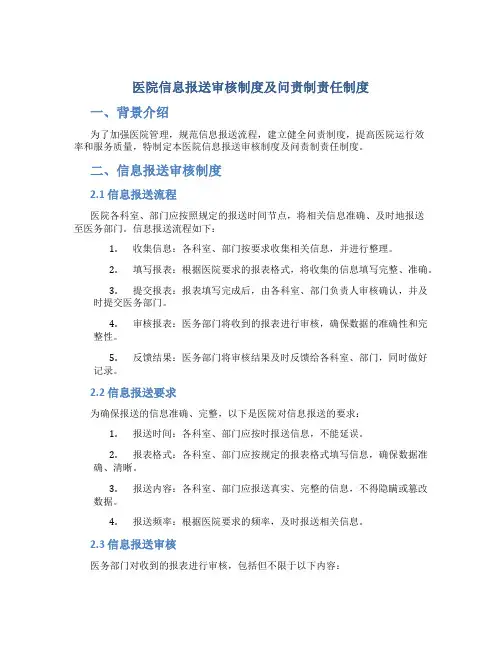 医院信息报送审核制度及问责制责任制度

一、背景介绍

为了加强医院管理，规范信息报送流程，建立健全问责制度，提高医院运行效率和服务质量，特制定本医院信息报送审核制度及问责制责任制度。

二、信息报送审核制度

2.1 信息报送流程

医院各科室、部门应按照规定的报送时间节点，将相关信息准确、及时地报送至医务部门。信息报送流程如下：

1. 收集信息：各科室、部门按要求收集相关信息，并进行整理。

2. 填写报表：根据医院要求的报表格式，将收集的信息填写完整、准确。

3. 提交报表：报表填写完成后，由各科室、部门负责人审核确认，并及时提交医务部门。

4. 审核报表：医务部门将收到的报表进行审核，确保数据的准确性和完整性。

5. 反馈结果：医务部门将审核结果及时反馈给各科室、部门，同时做好记录。

2.2 信息报送要求

为确保报送的信息准确、完整，以下是医院对信息报送的要求：

1. 报送时间：各科室、部门应按时报送信息，不能延误。

2. 报表格式：各科室、部门应按规定的报表格式填写信息，确保数据准确、清晰。

3. 报送内容：各科室、部门应报送真实、完整的信息，不得隐瞒或篡改数据。

4. 报送频率：根据医院要求的频率，及时报送相关信息。

2.3 信息报送审核

医务部门对收到的报表进行审核，包括但不限于以下内容：